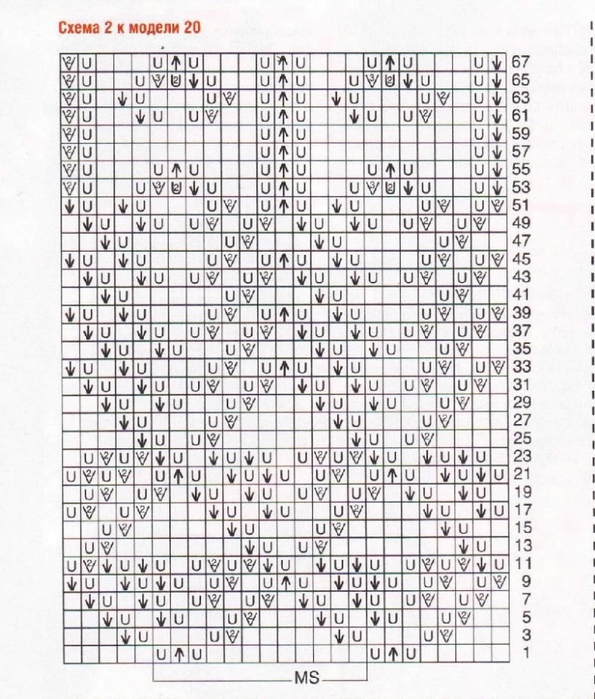 Схема 2 к модели 20

67
65
63
61
59
57
55
53
51
49
47
45
43
41
39
37
35
33
31
29
27
25
23
21
19
17
15
13
11
9
7
5
3
1

MS